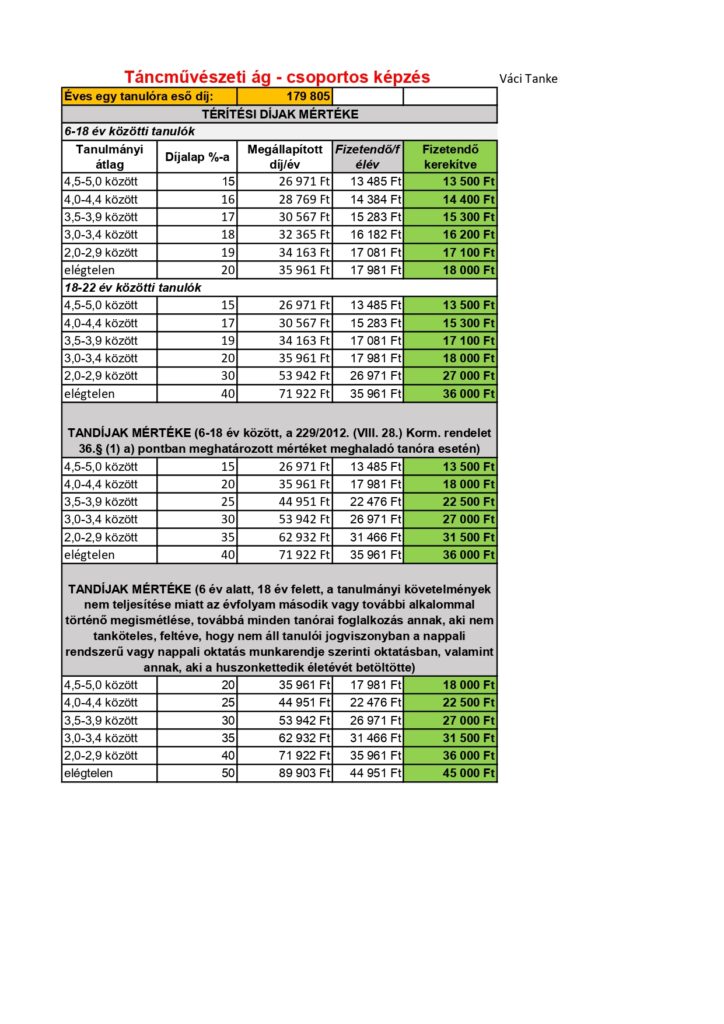 Táncművészeti ág - csoportos képzés

Váci Tanke

| Éves egy tanulóra eső díj: | | 179 805 | | |
|---|---|---|---|---|
| TÉRÍTÉSI DÍJAK MÉRTÉKE | | | | |
| 6-18 év közötti tanulók | | | | |
| Tanulmányi átlag | Díjalap %-a | Megállapított díj/év | Fizetendő/félév | Fizetendő kerekítve |
| 4,5-5,0 között | 15 | 26 971 Ft | 13 485 Ft | 13 500 Ft |
| 4,0-4,4 között | 16 | 28 769 Ft | 14 384 Ft | 14 400 Ft |
| 3,5-3,9 között | 17 | 30 567 Ft | 15 283 Ft | 15 300 Ft |
| 3,0-3,4 között | 18 | 32 365 Ft | 16 182 Ft | 16 200 Ft |
| 2,0-2,9 között | 19 | 34 163 Ft | 17 081 Ft | 17 100 Ft |
| elégtelen | 20 | 35 961 Ft | 17 981 Ft | 18 000 Ft |
| 18-22 év közötti tanulók | | | | |
| 4,5-5,0 között | 15 | 26 971 Ft | 13 485 Ft | 13 500 Ft |
| 4,0-4,4 között | 17 | 30 567 Ft | 15 283 Ft | 15 300 Ft |
| 3,5-3,9 között | 19 | 34 163 Ft | 17 081 Ft | 17 100 Ft |
| 3,0-3,4 között | 20 | 35 961 Ft | 17 981 Ft | 18 000 Ft |
| 2,0-2,9 között | 30 | 53 942 Ft | 26 971 Ft | 27 000 Ft |
| elégtelen | 40 | 71 922 Ft | 35 961 Ft | 36 000 Ft |
| TANDÍJAK MÉRTÉKE (6-18 év között, a 229/2012. (VIII. 28.) Korm. rendelet 36.§ (1) a) pontban meghatározott mértéket meghaladó tanóra esetén) | | | | |
| 4,5-5,0 között | 15 | 26 971 Ft | 13 485 Ft | 13 500 Ft |
| 4,0-4,4 között | 20 | 35 961 Ft | 17 981 Ft | 18 000 Ft |
| 3,5-3,9 között | 25 | 44 951 Ft | 22 476 Ft | 22 500 Ft |
| 3,0-3,4 között | 30 | 53 942 Ft | 26 971 Ft | 27 000 Ft |
| 2,0-2,9 között | 35 | 62 932 Ft | 31 466 Ft | 31 500 Ft |
| elégtelen | 40 | 71 922 Ft | 35 961 Ft | 36 000 Ft |
| TANDÍJAK MÉRTÉKE (6 év alatt, 18 év felett, a tanulmányi követelmények nem teljesítése miatt az évfolyam második vagy további alkalommal történő megismétlése, továbbá minden tanórai foglalkozás annak, aki nem tanköteles, feltéve, hogy nem áll tanulói jogviszonyban a nappali rendszerű vagy nappali oktatás munkarendje szerinti oktatásban, valamint annak, aki a huszonkettedik életévét betöltötte) | | | | |
| 4,5-5,0 között | 20 | 35 961 Ft | 17 981 Ft | 18 000 Ft |
| 4,0-4,4 között | 25 | 44 951 Ft | 22 476 Ft | 22 500 Ft |
| 3,5-3,9 között | 30 | 53 942 Ft | 26 971 Ft | 27 000 Ft |
| 3,0-3,4 között | 35 | 62 932 Ft | 31 466 Ft | 31 500 Ft |
| 2,0-2,9 között | 40 | 71 922 Ft | 35 961 Ft | 36 000 Ft |
| elégtelen | 50 | 89 903 Ft | 44 951 Ft | 45 000 Ft |